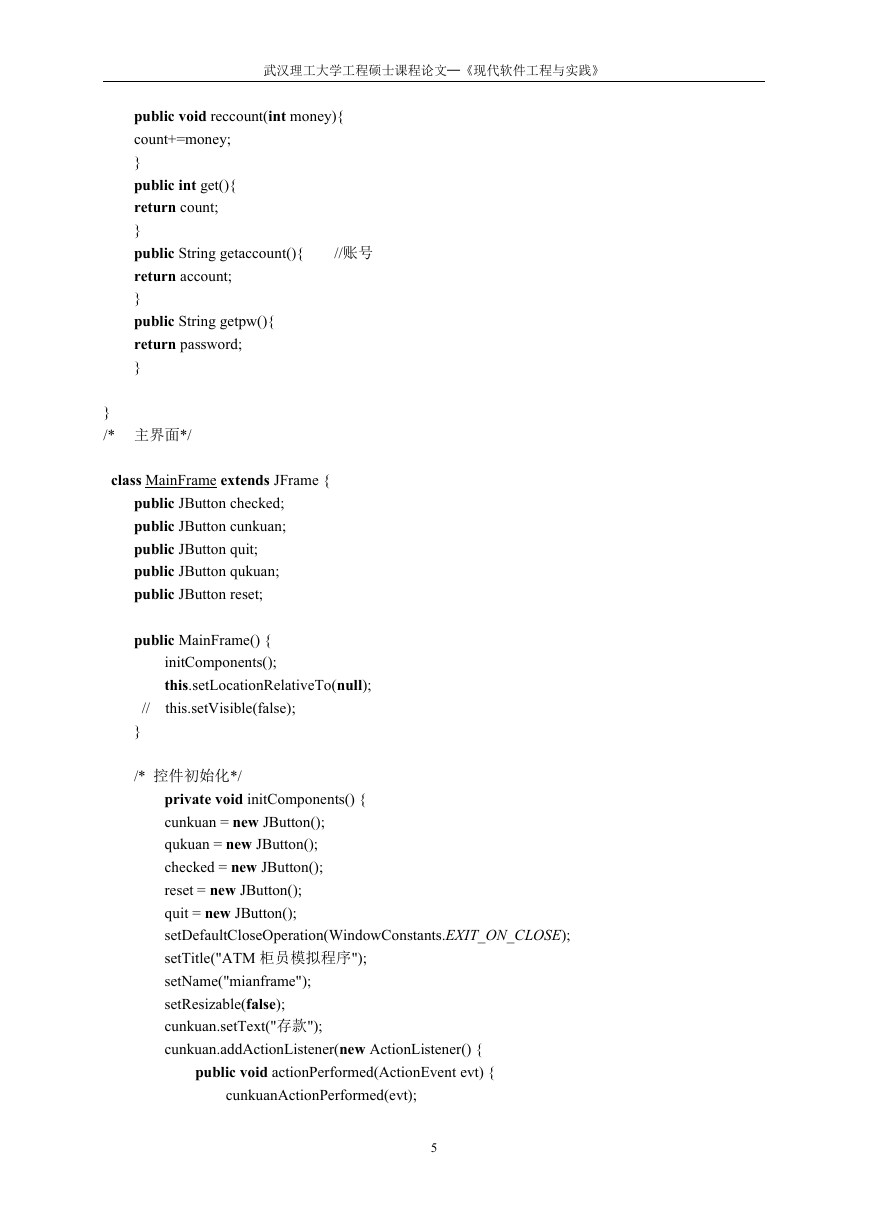 武汉理工大学工程硕士课程论文—《现代软件工程与实践》

public void reccount(int money){
count+=money;
}
public int get(){
return count;
}
public String getaccount(){ //账号
return account;
}
public String getpw(){
return password;
}

}
/* 主界面*/

class MainFrame extends JFrame {
public JButton checked;
public JButton cunkuan;
public JButton quit;
public JButton qukuan;
public JButton reset;

public MainFrame() {
initComponents();
this.setLocationRelativeTo(null);
// this.setVisible(false);
}

/* 控件初始化*/
private void initComponents() {
cunkuan = new JButton();
qukuan = new JButton();
checked = new JButton();
reset = new JButton();
quit = new JButton();
setDefaultCloseOperation(WindowConstants.EXIT_ON_CLOSE);
setTitle("ATM 柜员模拟程序");
setName("mianframe");
setResizable(false);
cunkuan.setText("存款");
cunkuan.addActionListener(new ActionListener() {
public void actionPerformed(ActionEvent evt) {
cunkuanActionPerformed(evt);

5